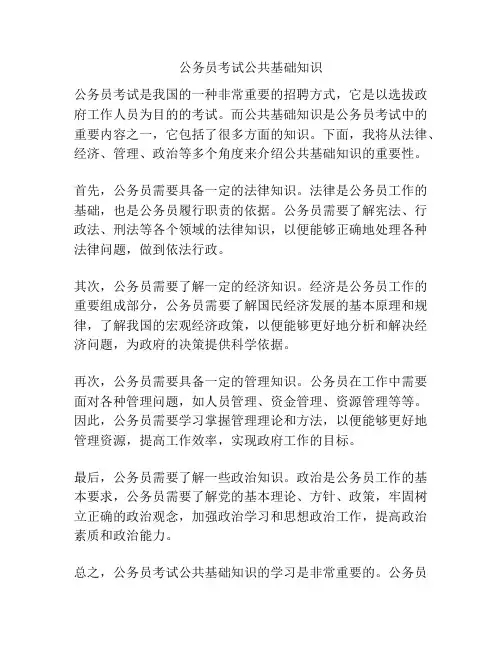 公务员考试公共基础知识

公务员考试是我国的一种非常重要的招聘方式，它是以选拔政府工作人员为目的的考试。而公共基础知识是公务员考试中的重要内容之一，它包括了很多方面的知识。下面，我将从法律、经济、管理、政治等多个角度来介绍公共基础知识的重要性。

首先，公务员需要具备一定的法律知识。法律是公务员工作的基础，也是公务员履行职责的依据。公务员需要了解宪法、行政法、刑法等各个领域的法律知识，以便能够正确地处理各种法律问题，做到依法行政。

其次，公务员需要了解一定的经济知识。经济是公务员工作的重要组成部分，公务员需要了解国民经济发展的基本原理和规律，了解我国的宏观经济政策，以便能够更好地分析和解决经济问题，为政府的决策提供科学依据。

再次，公务员需要具备一定的管理知识。公务员在工作中需要面对各种管理问题，如人员管理、资金管理、资源管理等等。因此，公务员需要学习掌握管理理论和方法，以便能够更好地管理资源，提高工作效率，实现政府工作的目标。

最后，公务员需要了解一些政治知识。政治是公务员工作的基本要求，公务员需要了解党的基本理论、方针、政策，牢固树立正确的政治观念，加强政治学习和思想政治工作，提高政治素质和政治能力。

总之，公务员考试公共基础知识的学习是非常重要的。公务员